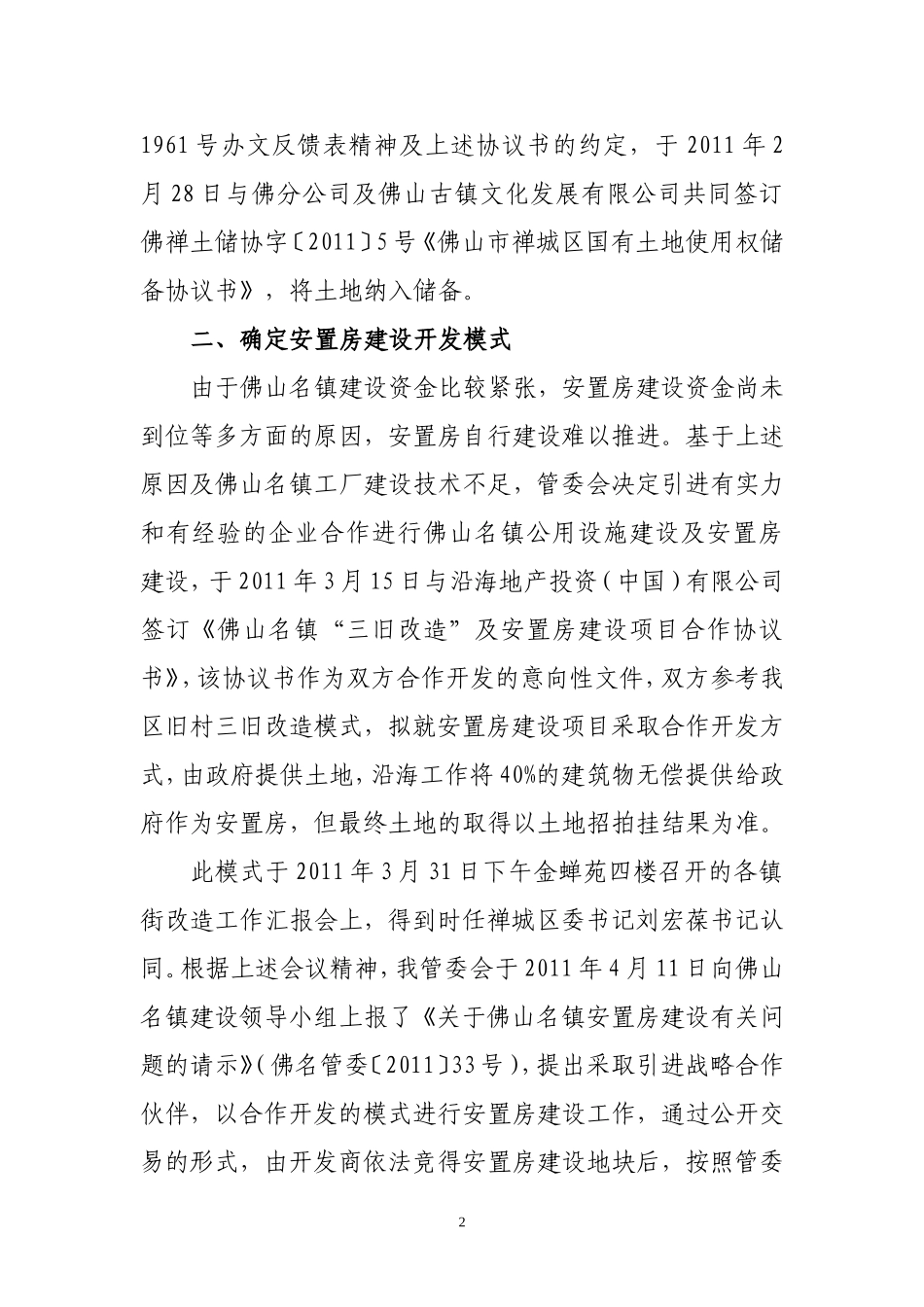 1961号办文反馈表精神及上述协议书的约定，于2011年2月28日与佛分公司及佛山古镇文化发展有限公司共同签订佛禅土储协字〔2011〕5号《佛山市禅城区国有土地使用权储备协议书》，将土地纳入储备。

二、确定安置房建设开发模式

由于佛山名镇建设资金比较紧张，安置房建设资金尚未到位等多方面的原因，安置房自行建设难以推进。基于上述原因及佛山名镇工厂建设技术不足，管委会决定引进有实力和有经验的企业合作进行佛山名镇公用设施建设及安置房建设，于2011年3月15日与沿海地产投资（中国）有限公司签订《佛山名镇“三旧改造”及安置房建设项目合作协议书》，该协议书作为双方合作开发的意向性文件，双方参考我区旧村三旧改造模式，拟就安置房建设项目采取合作开发方式，由政府提供土地，沿海工作将40%的建筑物无偿提供给政府作为安置房，但最终土地的取得以土地招拍挂结果为准。

此模式于2011年3月31日下午金蝉苑四楼召开的各镇街改造工作汇报会上，得到时任禅城区委书记刘宏葆书记认同。根据上述会议精神，我管委会于2011年4月11日向佛山名镇建设领导小组上报了《关于佛山名镇安置房建设有关问题的请示》（佛名管委〔2011〕33号），提出采取引进战略合作伙伴，以合作开发的模式进行安置房建设工作，通过公开交易的形式，由开发商依法竞得安置房建设地块后，按照管委

2